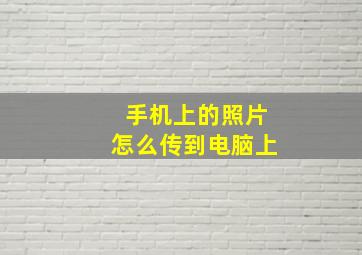 手机上的照片
怎么传到电脑上